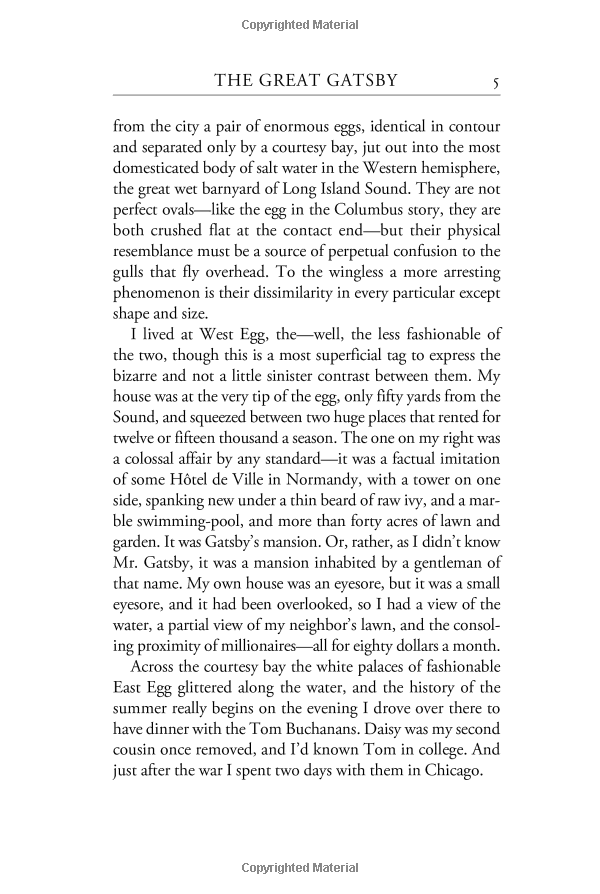 Copyrighted Material

THE GREAT GATSBY 5

from the city a pair of enormous eggs, identical in contour and separated only by a courtesy bay, jut out into the most domesticated body of salt water in the Western hemisphere, the great wet barnyard of Long Island Sound. They are not perfect ovals—like the egg in the Columbus story, they are both crushed flat at the contact end—but their physical resemblance must be a source of perpetual confusion to the gulls that fly overhead. To the wingless a more arresting phenomenon is their dissimilarity in every particular except shape and size.

I lived at West Egg, the—well, the less fashionable of the two, though this is a most superficial tag to express the bizarre and not a little sinister contrast between them. My house was at the very tip of the egg, only fifty yards from the Sound, and squeezed between two huge places that rented for twelve or fifteen thousand a season. The one on my right was a colossal affair by any standard—it was a factual imitation of some Hôtel de Ville in Normandy, with a tower on one side, spanking new under a thin beard of raw ivy, and a marble swimming-pool, and more than forty acres of lawn and garden. It was Gatsby's mansion. Or, rather, as I didn't know Mr. Gatsby, it was a mansion inhabited by a gentleman of that name. My own house was an eyesore, but it was a small eyesore, and it had been overlooked, so I had a view of the water, a partial view of my neighbor's lawn, and the consoling proximity of millionaires—all for eighty dollars a month.

Across the courtesy bay the white palaces of fashionable East Egg glittered along the water, and the history of the summer really begins on the evening I drove over there to have dinner with the Tom Buchanans. Daisy was my second cousin once removed, and I'd known Tom in college. And just after the war I spent two days with them in Chicago.

Copyrighted Material